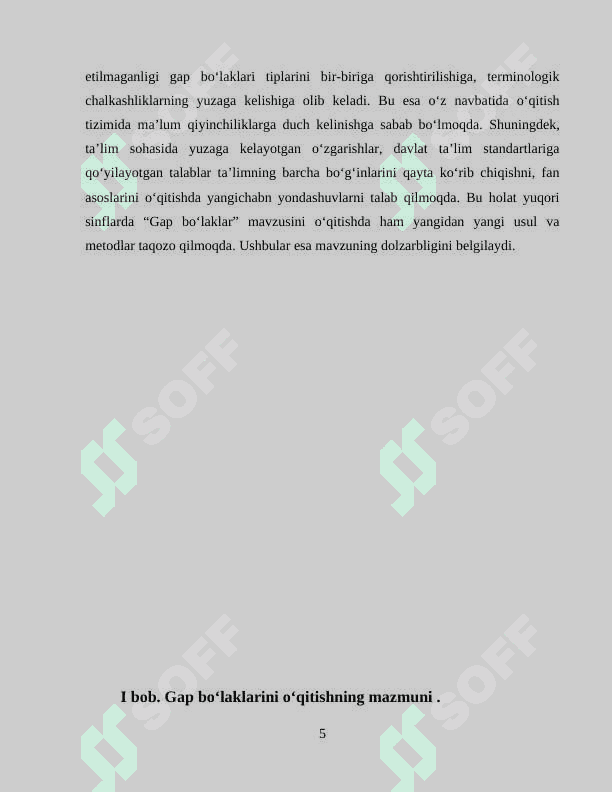 etilmaganligi gap bo‘laklari tiplarini bir-biriga qorishtirilishiga, terminologik chalkashliklarning yuzaga kelishiga olib keladi. Bu esa o‘z navbatida o‘qitish tizimida ma’lum qiyinchiliklarga duch kelinishga sabab bo‘lmoqda. Shuningdek, ta’lim sohasida yuzaga kelayotgan o‘zgarishlar, davlat ta’lim standartlariga qo‘yilayotgan talablar ta’limning barcha bo‘g‘inlarini qayta ko‘rib chiqishni, fan asoslarini o‘qitishda yangichabn yondashuvlarni talab qilmoqda. Bu holat yuqori sinflarda “Gap bo‘laklar” mavzusini o‘qitishda ham yangidan yangi usul va metodlar taqozo qilmoqda. Ushbular esa mavzuning dolzarbligini belgilaydi.

SOFF

SOFF

SOFF

SOFF

SOFF

SOFF

I bob. Gap bo‘laklarini o‘qitishning mazmuni .

5